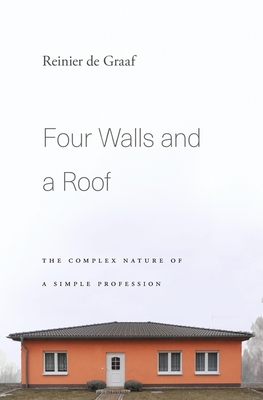 Reinier de Graaf

Four Walls and a Roof

THE COMPLEX NATURE OF A SIMPLE PROFESSION